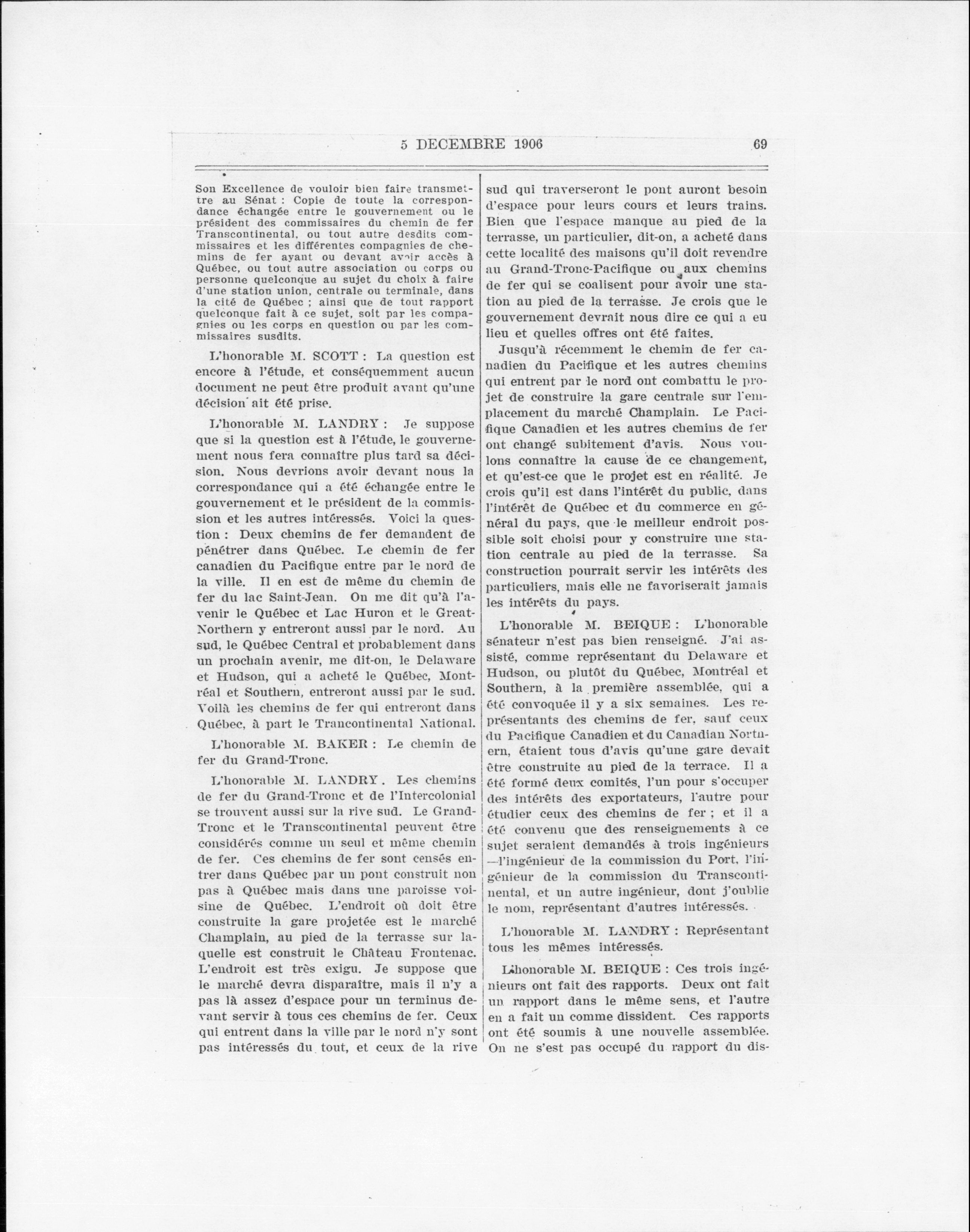 5 DECEMBRE 1906 69

Son Excellence de vouloir bien faire transmettre au Sénat : Copie de toute la correspondance échangée entre le gouvernement ou le président des commissaires du chemin de fer Transcontinental, ou tout autre desdits commissaires et les différentes compagnies de chemins de fer ayant ou devant avoir accès à Québec, ou tout autre association ou corps ou personne quelconque au sujet du choix à faire d'une station union, centrale ou terminale, dans la cité de Québec ; ainsi que de tout rapport quelconque fait à ce sujet, soit par les compagnies ou les corps en question ou par les commissaires susdits.

L'honorable M. SCOTT : La question est encore à l'étude, et conséquemment aucun document ne peut être produit avant qu'une décision ait été prise.

L'honorable M. LANDRY : Je suppose que si la question est à l'étude, le gouvernement nous fera connaître plus tard sa décision. Nous devrions avoir devant nous la correspondance qui a été échangée entre le gouvernement et le président de la commission et les autres intéressés. Voici la question : Deux chemins de fer demandent de pénétrer dans Québec. Le chemin de fer canadien du Pacifique entre par le nord de la ville. Il en est de même du chemin de fer du lac Saint-Jean. On me dit qu'à l'avenir le Québec et Lac Huron et le Great-Northern y entreront aussi par le nord. Au sud, le Québec Central et probablement dans un prochain avenir, me dit-on, le Delaware et Hudson, qui a acheté le Québec, Montréal et Southern, entreront aussi par le sud. Voilà les chemins de fer qui entreront dans Québec, à part le Trancontinental National.

L'honorable M. BAKER : Le chemin de fer du Grand-Tronc.

L'honorable M. LANDRY. Les chemins de fer du Grand-Tronc et de l'Intercolonial se trouvent aussi sur la rive sud. Le Grand-Tronc et le Transcontinental peuvent être considérés comme un seul et même chemin de fer. Ces chemins de fer sont censés entrer dans Québec par un pont construit non pas à Québec mais dans une paroisse voisine de Québec. L'endroit où doit être construite la gare projetée est le marché Champlain, au pied de la terrasse sur laquelle est construit le Château Frontenac. L'endroit est très exigu. Je suppose que le marché devra disparaître, mais il n'y a pas là assez d'espace pour un terminus devant servir à tous ces chemins de fer. Ceux qui entrent dans la ville par le nord n'y sont pas intéressés du tout, et ceux de la rive sud qui traverseront le pont auront besoin d'espace pour leurs cours et leurs trains. Bien que l'espace manque au pied de la terrasse, un particulier, dit-on, a acheté dans cette localité des maisons qu'il doit revendre au Grand-Tronc-Pacifique ou aux chemins de fer qui se coalisent pour avoir une station au pied de la terrasse. Je crois que le gouvernement devrait nous dire ce qui a eu lieu et quelles offres ont été faites.

Jusqu'à récemment le chemin de fer canadien du Pacifique et les autres chemins qui entrent par le nord ont combattu le projet de construire la gare centrale sur l'emplacement du marché Champlain. Le Pacifique Canadien et les autres chemins de fer ont changé subitement d'avis. Nous voulons connaître la cause de ce changement, et qu'est-ce que le projet est en réalité. Je crois qu'il est dans l'intérêt du public, dans l'intérêt de Québec et du commerce en général du pays, que le meilleur endroit possible soit choisi pour y construire une station centrale au pied de la terrasse. Sa construction pourrait servir les intérêts des particuliers, mais elle ne favoriserait jamais les intérêts du pays.

L'honorable M. BEIQUE : L'honorable sénateur n'est pas bien renseigné. J'ai assisté, comme représentant du Delaware et Hudson, ou plutôt du Québec, Montréal et Southern, à la première assemblée, qui a été convoquée il y a six semaines. Les représentants des chemins de fer, sauf ceux du Pacifique Canadien et du Canadian Northern, étaient tous d'avis qu'une gare devait être construite au pied de la terrace. Il a été formé deux comités, l'un pour s'occuper des intérêts des exportateurs, l'autre pour étudier ceux des chemins de fer ; et il a été convenu que des renseignements à ce sujet seraient demandés à trois ingénieurs —l'ingénieur de la commission du Port, l'ingénieur de la commission du Transcontinental, et un autre ingénieur, dont j'oublie le nom, représentant d'autres intéressés.

L'honorable M. LANDRY : Représentant tous les mêmes intéressés.

L'honorable M. BEIQUE : Ces trois ingénieurs ont fait des rapports. Deux ont fait un rapport dans le même sens, et l'autre en a fait un comme dissident. Ces rapports ont été soumis à une nouvelle assemblée. On ne s'est pas occupé du rapport du dis-